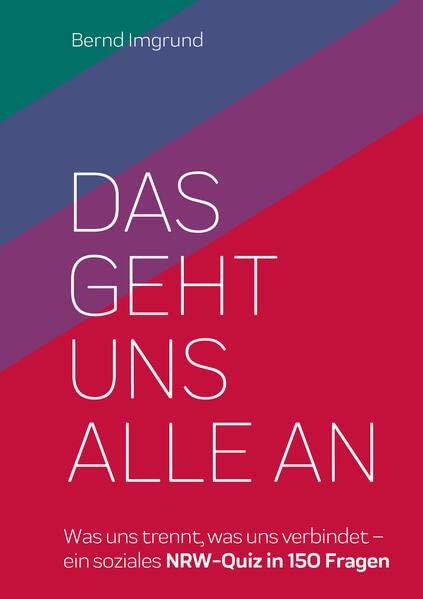 Bernd Imgrund

DAS GEHT UNS ALLE AN

Was uns trennt, was uns verbindet – ein soziales NRW-Quiz in 150 Fragen